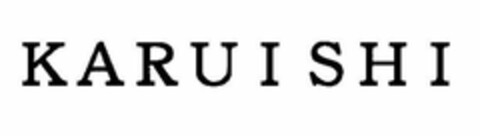 KARUISHI